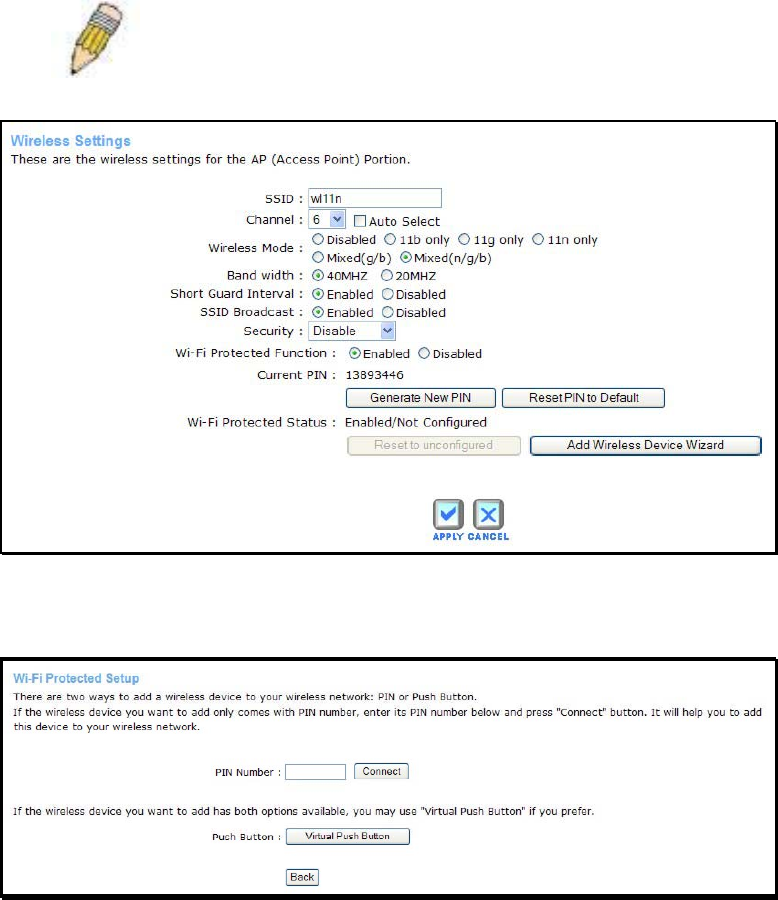 Wireless Settings
These are the wireless settings for the AP (Access Point) Portion.

SSID : wl11n
Channel : 6 Auto Select
Wireless Mode : Disabled 11b only 11g only 11n only
Mixed(g/b) Mixed(n/g/b)
Band width : 40MHZ 20MHZ
Short Guard Interval : Enabled Disabled
SSID Broadcast : Enabled Disabled
Security : Disable
Wi-Fi Protected Function : Enabled Disabled
Current PIN : 13893446
Generate New PIN Reset PIN to Default
Wi-Fi Protected Status : Enabled/Not Configured
Reset to unconfigured Add Wireless Device Wizard

APPLY CANCEL

Wi-Fi Protected Setup
There are two ways to add a wireless device to your wireless network: PIN or Push Button.
If the wireless device you want to add only comes with PIN number, enter its PIN number below and press "Connect" button. It will help you to add this device to your wireless network.

PIN Number : Connect

If the wireless device you want to add has both options available, you may use "Virtual Push Button" if you prefer.

Push Button : Virtual Push Button

Back